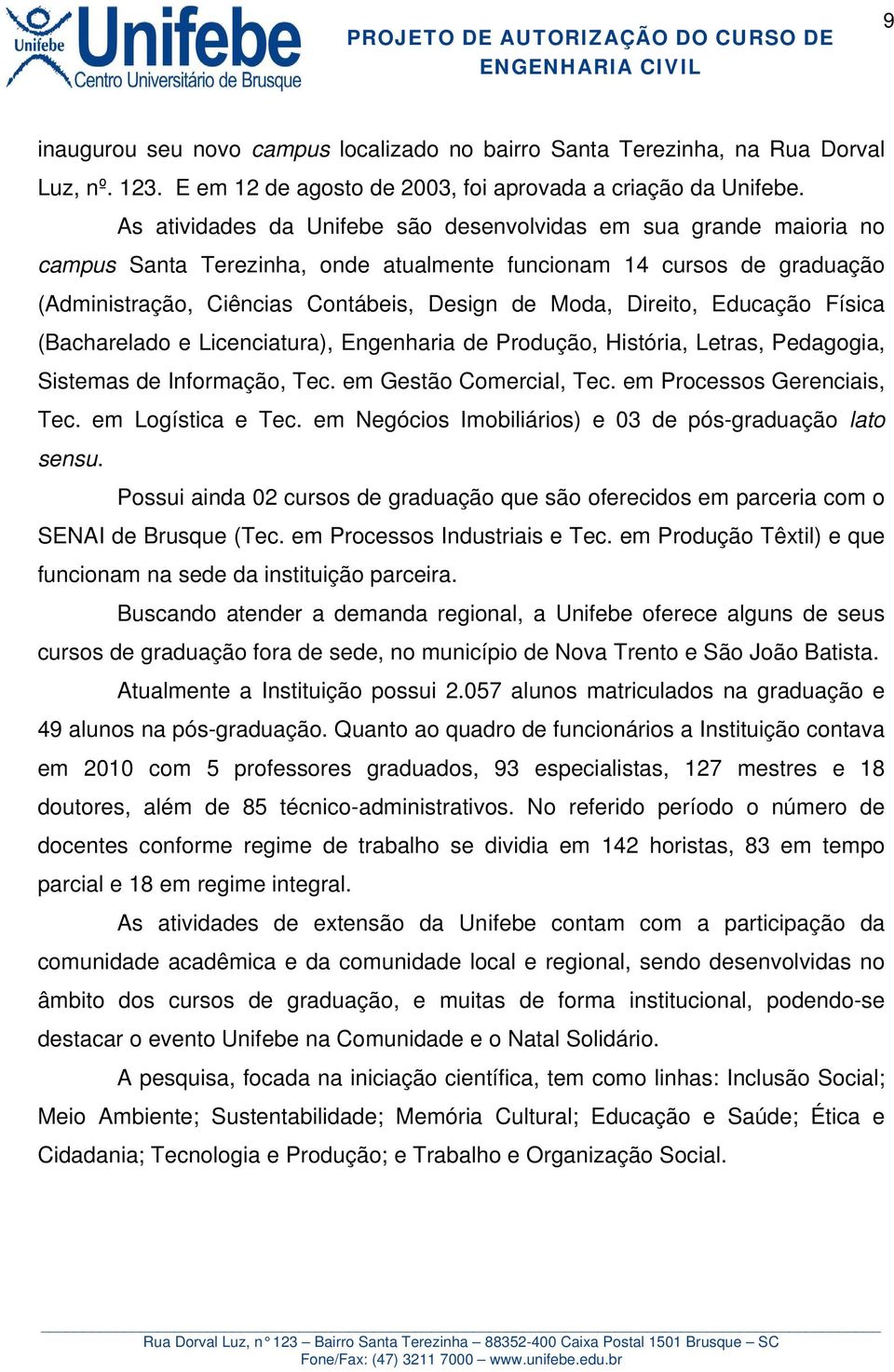 Unifebe Unifebe Centro Universitário de Brusque

PROJETO DE AUTORIZAÇÃO DO CURSO DE ENGENHARIA CIVIL

9

inaugurou seu novo campus localizado no bairro Santa Terezinha, na Rua Dorval Luz, nº. 123. E em 12 de agosto de 2003, foi aprovada a criação da Unifebe.

As atividades da Unifebe são desenvolvidas em sua grande maioria no campus Santa Terezinha, onde atualmente funcionam 14 cursos de graduação (Administração, Ciências Contábeis, Design de Moda, Direito, Educação Física (Bacharelado e Licenciatura), Engenharia de Produção, História, Letras, Pedagogia, Sistemas de Informação, Tec. em Gestão Comercial, Tec. em Processos Gerenciais, Tec. em Logística e Tec. em Negócios Imobiliários) e 03 de pós-graduação lato sensu.

Possui ainda 02 cursos de graduação que são oferecidos em parceria com o SENAI de Brusque (Tec. em Processos Industriais e Tec. em Produção Têxtil) e que funcionam na sede da instituição parceira.

Buscando atender a demanda regional, a Unifebe oferece alguns de seus cursos de graduação fora de sede, no município de Nova Trento e São João Batista.

Atualmente a Instituição possui 2.057 alunos matriculados na graduação e 49 alunos na pós-graduação. Quanto ao quadro de funcionários a Instituição contava em 2010 com 5 professores graduados, 93 especialistas, 127 mestres e 18 doutores, além de 85 técnico-administrativos. No referido período o número de docentes conforme regime de trabalho se dividia em 142 horistas, 83 em tempo parcial e 18 em regime integral.

As atividades de extensão da Unifebe contam com a participação da comunidade acadêmica e da comunidade local e regional, sendo desenvolvidas no âmbito dos cursos de graduação, e muitas de forma institucional, podendo-se destacar o evento Unifebe na Comunidade e o Natal Solidário.

A pesquisa, focada na iniciação científica, tem como linhas: Inclusão Social; Meio Ambiente; Sustentabilidade; Memória Cultural; Educação e Saúde; Ética e Cidadania; Tecnologia e Produção; e Trabalho e Organização Social.

Rua Dorval Luz, n° 123 – Bairro Santa Terezinha – 88352-400 Caixa Postal 1501 Brusque – SC
Fone/Fax: (47) 3211 7000 – www.unifebe.edu.br